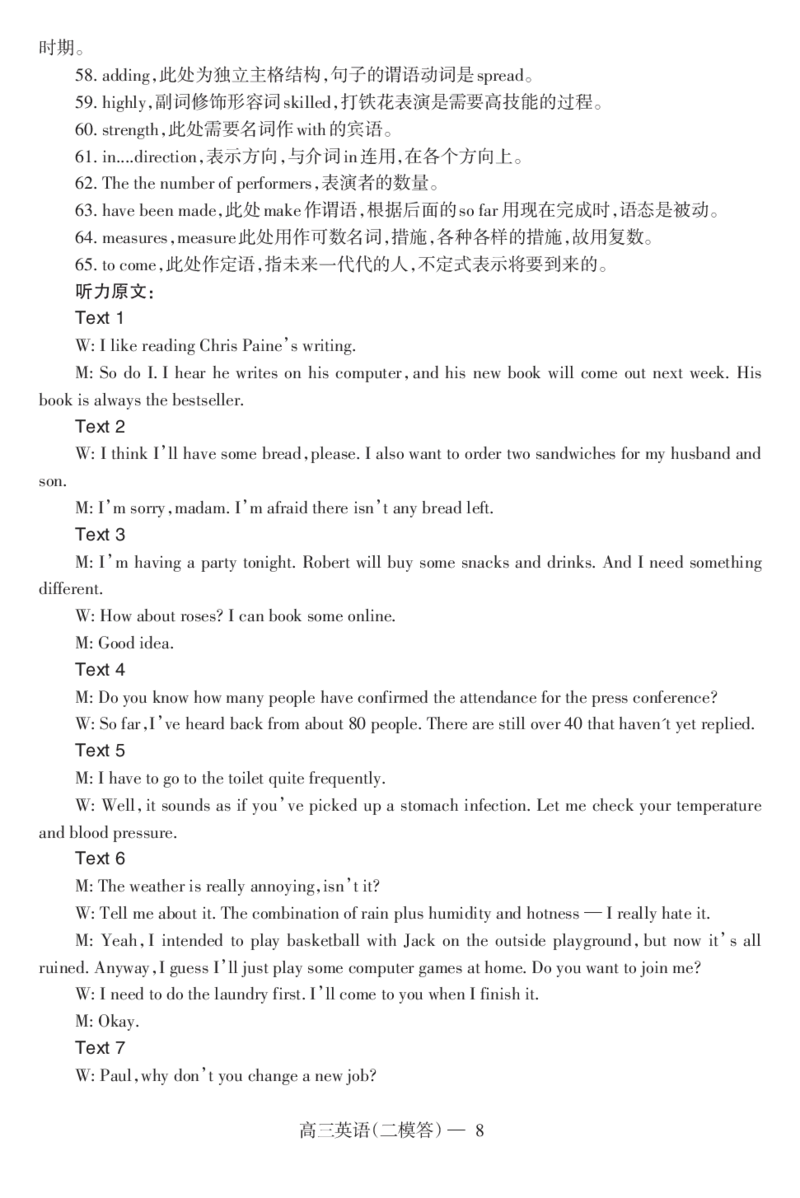 时期。

58. adding,此处为独立主格结构,句子的谓语动词是 spread。

59. highly,副词修饰形容词 skilled,打铁花表演是需要高技能的过程。

60. strength,此处需要名词作 with 的宾语。

61. in....direction,表示方向,与介词 in 连用,在各个方向上。

62. The the number of performers,表演者的数量。

63. have been made,此处 make 作谓语,根据后面的 so far 用现在完成时,语态是被动。

64. measures,measure 此处用作可数名词,措施,各种各样的措施,故用复数。

65. to come,此处作定语,指未来一代代的人,不定式表示将要到来的。

听力原文:

Text 1

W: I like reading Chris Paine's writing.

M: So do I. I hear he writes on his computer, and his new book will come out next week. His book is always the bestseller.

Text 2

W: I think I'll have some bread, please. I also want to order two sandwiches for my husband and son.

M: I'm sorry, madam. I'm afraid there isn't any bread left.

Text 3

M: I'm having a party tonight. Robert will buy some snacks and drinks. And I need something different.

W: How about roses? I can book some online.

M: Good idea.

Text 4

M: Do you know how many people have confirmed the attendance for the press conference?

W: So far, I've heard back from about 80 people. There are still over 40 that haven't yet replied.

Text 5

M: I have to go to the toilet quite frequently.

W: Well, it sounds as if you've picked up a stomach infection. Let me check your temperature and blood pressure.

Text 6

M: The weather is really annoying, isn't it?

W: Tell me about it. The combination of rain plus humidity and hotness — I really hate it.

M: Yeah, I intended to play basketball with Jack on the outside playground, but now it's all ruined. Anyway, I guess I'll just play some computer games at home. Do you want to join me?

W: I need to do the laundry first. I'll come to you when I finish it.

M: Okay.

Text 7

W: Paul, why don't you change a new job?

高三英语(二模答)— 8